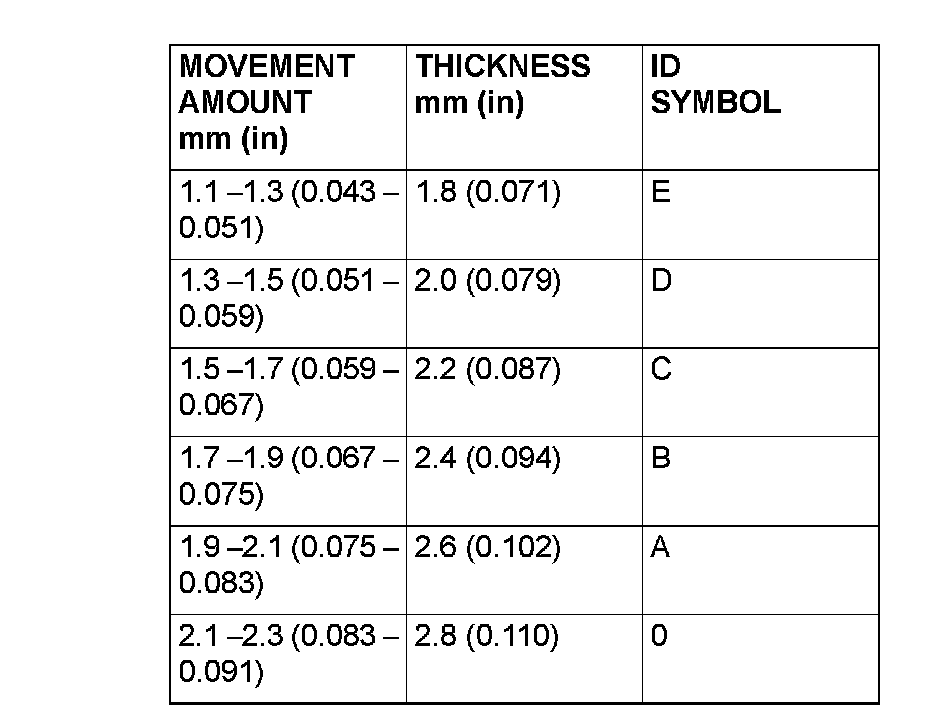 | MOVEMENT AMOUNT mm (in) | THICKNESS mm (in) | ID SYMBOL |
|---|---|---|
| 1.1 –1.3 (0.043 – 0.051) | 1.8 (0.071) | E |
| 1.3 –1.5 (0.051 – 0.059) | 2.0 (0.079) | D |
| 1.5 –1.7 (0.059 – 0.067) | 2.2 (0.087) | C |
| 1.7 –1.9 (0.067 – 0.075) | 2.4 (0.094) | B |
| 1.9 –2.1 (0.075 – 0.083) | 2.6 (0.102) | A |
| 2.1 –2.3 (0.083 – 0.091) | 2.8 (0.110) | 0 |